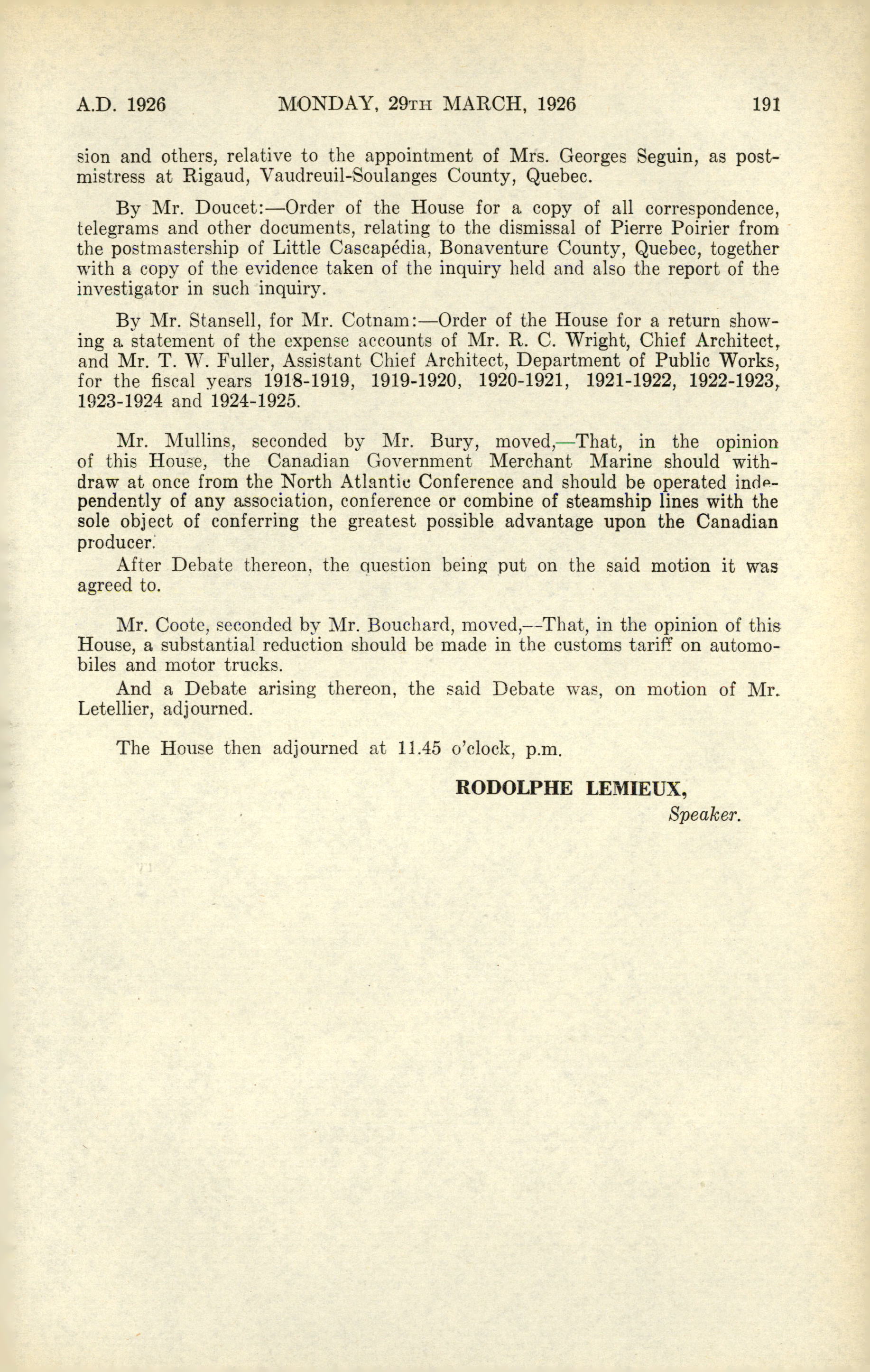 A.D. 1926 MONDAY, 29TH MARCH, 1926 191

sion and others, relative to the appointment of Mrs. Georges Seguin, as postmistress at Rigaud, Vaudreuil-Soulanges County, Quebec.

By Mr. Doucet:—Order of the House for a copy of all correspondence, telegrams and other documents, relating to the dismissal of Pierre Poirier from the postmastership of Little Cascapédia, Bonaventure County, Quebec, together with a copy of the evidence taken of the inquiry held and also the report of the investigator in such inquiry.

By Mr. Stansell, for Mr. Cotnam:—Order of the House for a return showing a statement of the expense accounts of Mr. R. C. Wright, Chief Architect, and Mr. T. W. Fuller, Assistant Chief Architect, Department of Public Works, for the fiscal years 1918-1919, 1919-1920, 1920-1921, 1921-1922, 1922-1923, 1923-1924 and 1924-1925.

Mr. Mullins, seconded by Mr. Bury, moved,—That, in the opinion of this House, the Canadian Government Merchant Marine should withdraw at once from the North Atlantic Conference and should be operated independently of any association, conference or combine of steamship lines with the sole object of conferring the greatest possible advantage upon the Canadian producer.

After Debate thereon, the question being put on the said motion it was agreed to.

Mr. Coote, seconded by Mr. Bouchard, moved,—That, in the opinion of this House, a substantial reduction should be made in the customs tariff on automobiles and motor trucks.

And a Debate arising thereon, the said Debate was, on motion of Mr. Letellier, adjourned.

The House then adjourned at 11.45 o'clock, p.m.

RODOLPHE LEMIEUX,
Speaker.